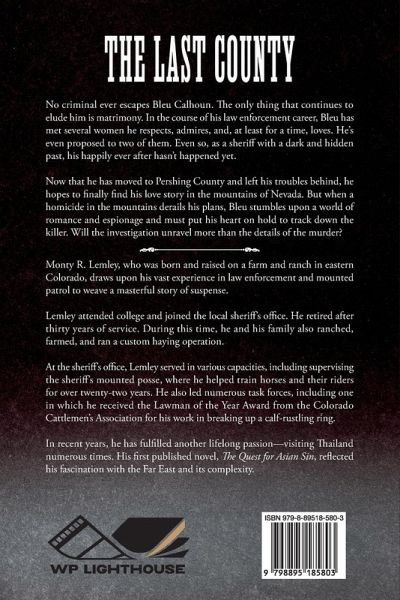 THE LAST COUNTY

No criminal ever escapes Bleu Calhoun. The only thing that continues to elude him is matrimony. In the course of his law enforcement career, Bleu has met several women he respects, admires, and, at least for a time, loves. He's even proposed to two of them. Even so, as a sheriff with a dark and hidden past, his happily ever after hasn't happened yet.

Now that he has moved to Pershing County and left his troubles behind, he hopes to finally find his love story in the mountains of Nevada. But when a homicide in the mountains derails his plans, Bleu stumbles upon a world of romance and espionage and must put his heart on hold to track down the killer. Will the investigation unravel more than the details of the murder?

Monty R. Lemley, who was born and raised on a farm and ranch in eastern Colorado, draws upon his vast experience in law enforcement and mounted patrol to weave a masterful story of suspense.

Lemley attended college and joined the local sheriff's office. He retired after thirty years of service. During this time, he and his family also ranched, farmed, and ran a custom haying operation.

At the sheriff's office, Lemley served in various capacities, including supervising the sheriff's mounted posse, where he helped train horses and their riders for over twenty-two years. He also led numerous task forces, including one in which he received the Lawman of the Year Award from the Colorado Cattlemen's Association for his work in breaking up a calf-rustling ring.

In recent years, he has fulfilled another lifelong passion—visiting Thailand numerous times. His first published novel, The Quest for Asian Sin, reflected his fascination with the Far East and its complexity.

WP LIGHTHOUSE

ISBN 979-8-89518-580-3

9 798895 185803